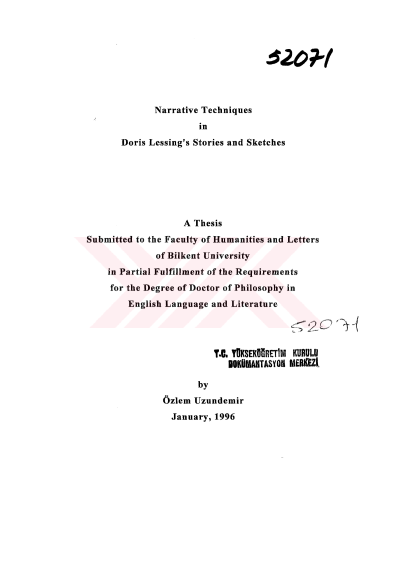 52071

Narrative Techniques
in
Doris Lessing's Stories and Sketches

A Thesis
Submitted to the Faculty of Humanities and Letters
of Bilkent University
in Partial Fulfillment of the Requirements
for the Degree of Doctor of Philosophy in
English Language and Literature

52071

T.C. YÜKSEKÖĞRETİM KURULU
DOKÜMANTASYON MERKEZİ

by
Özlem Uzundemir
January, 1996